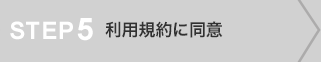 STEP 5 利用規約に同意